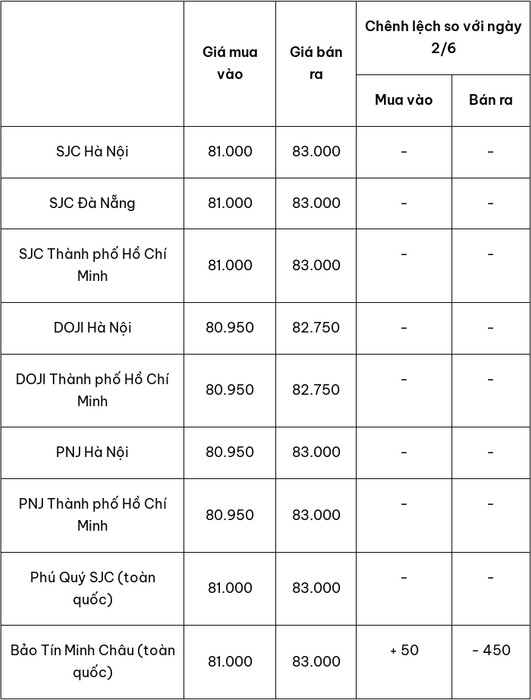 |  | Giá mua vào | Giá bán ra | Chênh lệch so với ngày 2/6 |  |
|---|---|---|---|---|
|  |  |  | Mua vào | Bán ra |
| SJC Hà Nội | 81.000 | 83.000 | - | - |
| SJC Đà Nẵng | 81.000 | 83.000 | - | - |
| SJC Thành phố Hồ Chí Minh | 81.000 | 83.000 | - | - |
| DOJI Hà Nội | 80.950 | 82.750 | - | - |
| DOJI Thành phố Hồ Chí Minh | 80.950 | 82.750 | - | - |
| PNJ Hà Nội | 80.950 | 83.000 | - | - |
| PNJ Thành phố Hồ Chí Minh | 80.950 | 83.000 | - | - |
| Phú Quý SJC (toàn quốc) | 81.000 | 83.000 | - | - |
| Bảo Tín Minh Châu (toàn quốc) | 81.000 | 83.000 | + 50 | - 450 |